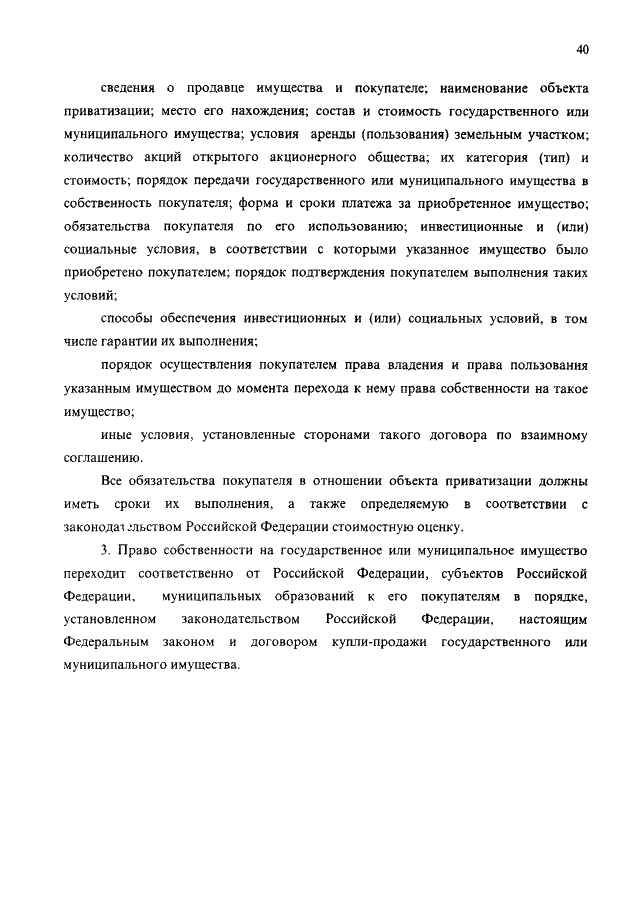 40

сведения о продавце имущества и покупателе; наименование объекта приватизации; место его нахождения; состав и стоимость государственного или муниципального имущества; условия аренды (пользования) земельным участком; количество акций открытого акционерного общества; их категория (тип) и стоимость; порядок передачи государственного или муниципального имущества в собственность покупателя; форма и сроки платежа за приобретенное имущество; обязательства покупателя по его использованию; инвестиционные и (или) социальные условия, в соответствии с которыми указанное имущество было приобретено покупателем; порядок подтверждения покупателем выполнения таких условий;

способы обеспечения инвестиционных и (или) социальных условий, в том числе гарантии их выполнения;

порядок осуществления покупателем права владения и права пользования указанным имуществом до момента перехода к нему права собственности на такое имущество;

иные условия, установленные сторонами такого договора по взаимному соглашению.

Все обязательства покупателя в отношении объекта приватизации должны иметь сроки их выполнения, а также определяемую в соответствии с законодательством Российской Федерации стоимостную оценку.

3. Право собственности на государственное или муниципальное имущество переходит соответственно от Российской Федерации, субъектов Российской Федерации, муниципальных образований к его покупателям в порядке, установленном законодательством Российской Федерации, настоящим Федеральным законом и договором купли-продажи государственного или муниципального имущества.